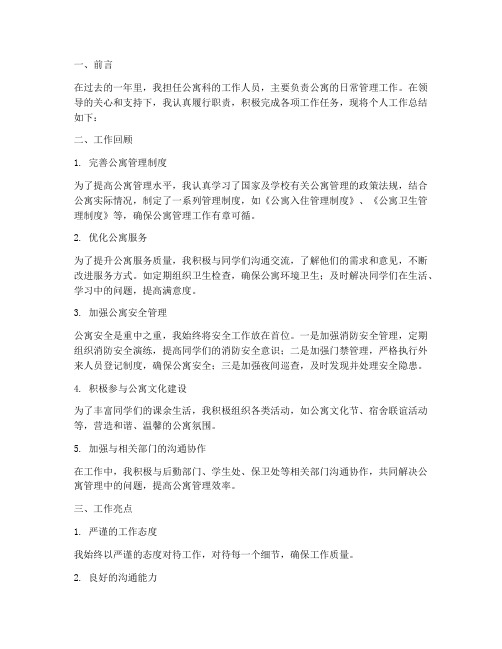 一、前言

在过去的一年里，我担任公寓科的工作人员，主要负责公寓的日常管理工作。在领导的关心和支持下，我认真履行职责，积极完成各项工作任务，现将个人工作总结如下：

二、工作回顾

1. 完善公寓管理制度

为了提高公寓管理水平，我认真学习了国家及学校有关公寓管理的政策法规，结合公寓实际情况，制定了一系列管理制度，如《公寓入住管理制度》、《公寓卫生管理制度》等，确保公寓管理工作有章可循。

2. 优化公寓服务

为了提升公寓服务质量，我积极与同学们沟通交流，了解他们的需求和意见，不断改进服务方式。如定期组织卫生检查，确保公寓环境卫生；及时解决同学们在生活、学习中的问题，提高满意度。

3. 加强公寓安全管理

公寓安全是重中之重，我始终将安全工作放在首位。一是加强消防安全管理，定期组织消防安全演练，提高同学们的消防安全意识；二是加强门禁管理，严格执行外来人员登记制度，确保公寓安全；三是加强夜间巡查，及时发现并处理安全隐患。

4. 积极参与公寓文化建设

为了丰富同学们的课余生活，我积极组织各类活动，如公寓文化节、宿舍联谊活动等，营造和谐、温馨的公寓氛围。

5. 加强与相关部门的沟通协作

在工作中，我积极与后勤部门、学生处、保卫处等相关部门沟通协作，共同解决公寓管理中的问题，提高公寓管理效率。

三、工作亮点

1. 严谨的工作态度

我始终以严谨的态度对待工作，对待每一个细节，确保工作质量。

2. 良好的沟通能力